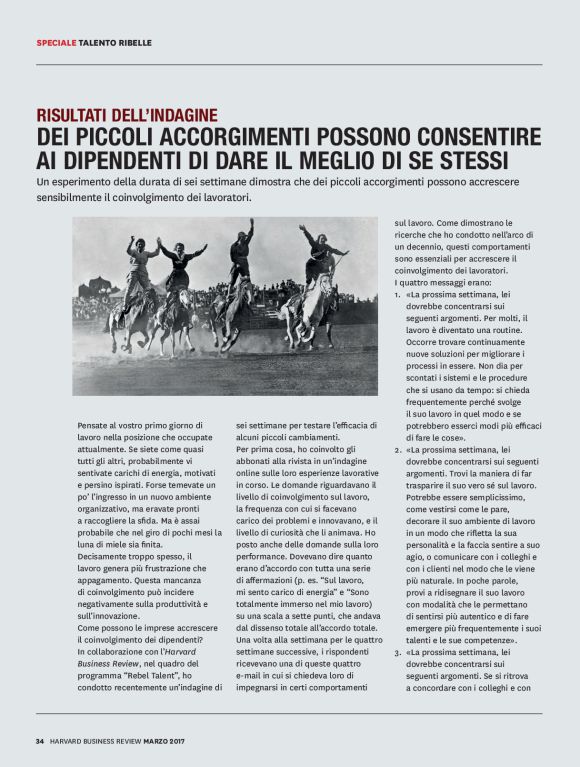 SPECIALE TALENTO RIBELLE

RISULTATI DELL'INDAGINE
DEI PICCOLI ACCORGIMENTI POSSONO CONSENTIRE AI DIPENDENTI DI DARE IL MEGLIO DI SE STESSI

Un esperimento della durata di sei settimane dimostra che dei piccoli accorgimenti possono accrescere sensibilmente il coinvolgimento dei lavoratori.

Pensate al vostro primo giorno di lavoro nella posizione che occupate attualmente. Se siete come quasi tutti gli altri, probabilmente vi sentivate carichi di energia, motivati e persino ispirati. Forse temevate un po' l'ingresso in un nuovo ambiente organizzativo, ma eravate pronti a raccogliere la sfida. Ma è assai probabile che nel giro di pochi mesi la luna di miele sia finita.
Decisamente troppo spesso, il lavoro genera più frustrazione che appagamento. Questa mancanza di coinvolgimento può incidere negativamente sulla produttività e sull'innovazione.
Come possono le imprese accrescere il coinvolgimento dei dipendenti?
In collaborazione con l'Harvard Business Review, nel quadro del programma "Rebel Talent", ho condotto recentemente un'indagine di sei settimane per testare l'efficacia di alcuni piccoli cambiamenti.
Per prima cosa, ho coinvolto gli abbonati alla rivista in un'indagine online sulle loro esperienze lavorative in corso. Le domande riguardavano il livello di coinvolgimento sul lavoro, la frequenza con cui si facevano carico dei problemi e innovavano, e il livello di curiosità che li animava. Ho posto anche delle domande sulla loro performance. Dovevano dire quanto erano d'accordo con tutta una serie di affermazioni (p. es. "Sul lavoro, mi sento carico di energia" e "Sono totalmente immerso nel mio lavoro) su una scala a sette punti, che andava dal dissenso totale all'accordo totale. Una volta alla settimana per le quattro settimane successive, i rispondenti ricevevano una di queste quattro e-mail in cui si chiedeva loro di impegnarsi in certi comportamenti sul lavoro. Come dimostrano le ricerche che ho condotto nell'arco di un decennio, questi comportamenti sono essenziali per accrescere il coinvolgimento dei lavoratori.
I quattro messaggi erano:
1. «La prossima settimana, lei dovrebbe concentrarsi sui seguenti argomenti. Per molti, il lavoro è diventato una routine. Occorre trovare continuamente nuove soluzioni per migliorare i processi in essere. Non dia per scontati i sistemi e le procedure che si usano da tempo: si chieda frequentemente perché svolge il suo lavoro in quel modo e se potrebbero esserci modi più efficaci di fare le cose».
2. «La prossima settimana, lei dovrebbe concentrarsi sui seguenti argomenti. Trovi la maniera di far trasparire il suo vero sé sul lavoro. Potrebbe essere semplicissimo, come vestirsi come le pare, decorare il suo ambiente di lavoro in un modo che rifletta la sua personalità e la faccia sentire a suo agio, o comunicare con i colleghi e con i clienti nel modo che le viene più naturale. In poche parole, provi a ridisegnare il suo lavoro con modalità che le permettano di sentirsi più autentico e di fare emergere più frequentemente i suoi talenti e le sue competenze».
3. «La prossima settimana, lei dovrebbe concentrarsi sui seguenti argomenti. Se si ritrova a concordare con i colleghi e con

34 HARVARD BUSINESS REVIEW MARZO 2017